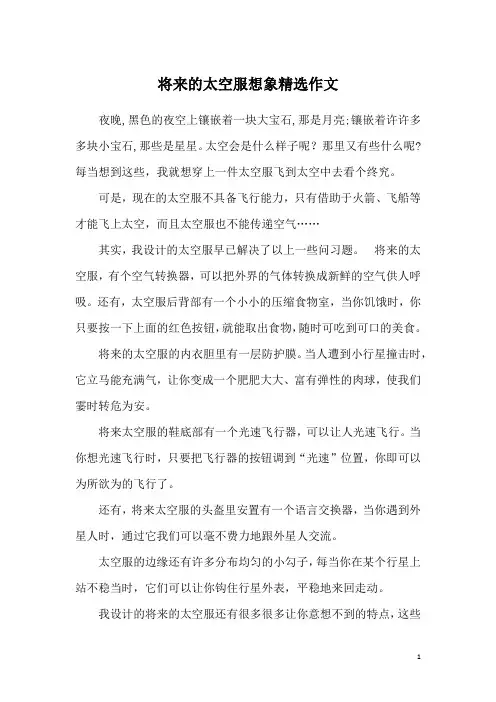 将来的太空服想象精选作文

夜晚,黑色的夜空上镶嵌着一块大宝石,那是月亮;镶嵌着许许多多块小宝石,那些是星星。太空会是什么样子呢？那里又有些什么呢?每当想到这些，我就想穿上一件太空服飞到太空中去看个终究。

可是，现在的太空服不具备飞行能力，只有借助于火箭、飞船等才能飞上太空，而且太空服也不能传递空气……

其实，我设计的太空服早已解决了以上一些问习题。　将来的太空服，有个空气转换器，可以把外界的气体转换成新鲜的空气供人呼吸。还有，太空服后背部有一个小小的压缩食物室，当你饥饿时，你只要按一下上面的红色按钮,就能取出食物,随时可吃到可口的美食。

将来的太空服的内衣胆里有一层防护膜。当人遭到小行星撞击时，它立马能充满气，让你变成一个肥肥大大、富有弹性的肉球，使我们霎时转危为安。

将来太空服的鞋底部有一个光速飞行器，可以让人光速飞行。当你想光速飞行时，只要把飞行器的按钮调到“光速”位置，你即可以为所欲为的飞行了。

还有，将来太空服的头盔里安置有一个语言交换器，当你遇到外星人时，通过它我们可以毫不费力地跟外星人交流。

太空服的边缘还有许多分布均匀的小勾子，每当你在某个行星上站不稳当时，它们可以让你钩住行星外表，平稳地来回走动。

我设计的将来的太空服还有很多很多让你意想不到的特点，这些

1